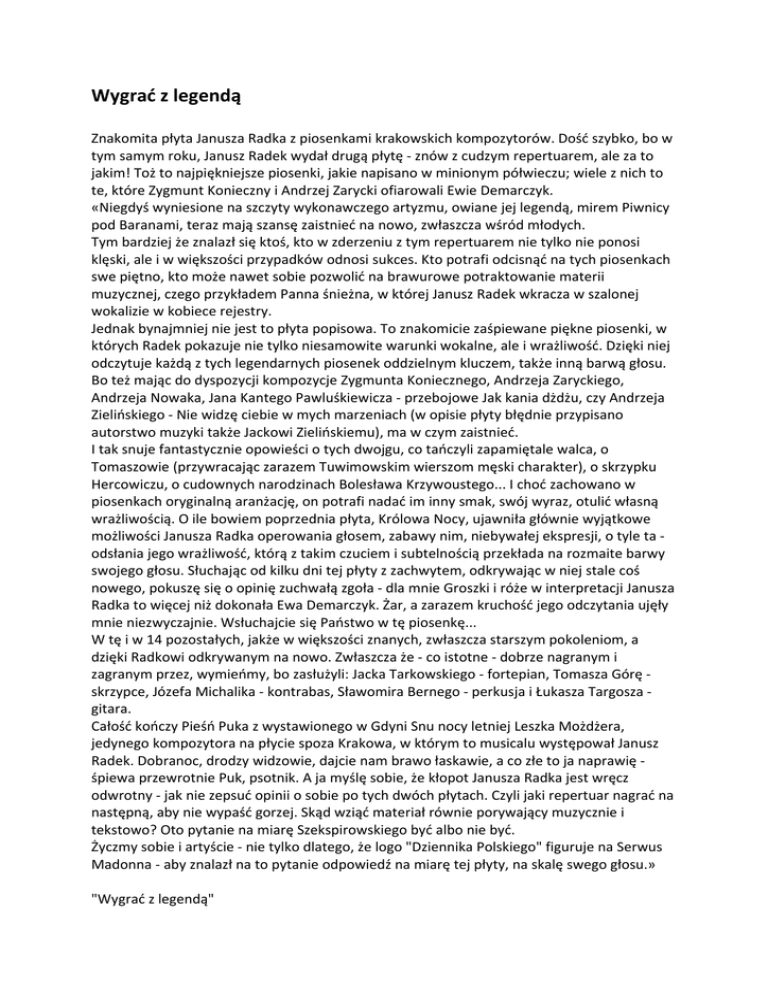 Wygrać z legendą

Znakomita płyta Janusza Radka z piosenkami krakowskich kompozytorów. Dość szybko, bo w tym samym roku, Janusz Radek wydał drugą płytę - znów z cudzym repertuarem, ale za to jakim! Toż to najpiękniejsze piosenki, jakie napisano w minionym półwieczu; wiele z nich to te, które Zygmunt Konieczny i Andrzej Zarycki ofiarowali Ewie Demarczyk.
«Niegdyś wyniesione na szczyty wykonawczego artyzmu, owiane jej legendą, mirem Piwnicy pod Baranami, teraz mają szansę zaistnieć na nowo, zwłaszcza wśród młodych.
Tym bardziej że znalazł się ktoś, kto w zderzeniu z tym repertuarem nie tylko nie ponosi klęski, ale i w większości przypadków odnosi sukces. Kto potrafi odcisnąć na tych piosenkach swe piętno, kto może nawet sobie pozwolić na brawurowe potraktowanie materii muzycznej, czego przykładem Panna śnieżna, w której Janusz Radek wkracza w szalonej wokalizie w kobiece rejestry.
Jednak bynajmniej nie jest to płyta popisowa. To znakomicie zaśpiewane piękne piosenki, w których Radek pokazuje nie tylko niesamowite warunki wokalne, ale i wrażliwość. Dzięki niej odczytuje każdą z tych legendarnych piosenek oddzielnym kluczem, także inną barwą głosu. Bo też mając do dyspozycji kompozycje Zygmunta Koniecznego, Andrzeja Zaryckiego, Andrzeja Nowaka, Jana Kantego Pawluśkiewicza - przebojowe Jak kania dżdżu, czy Andrzeja Zielińskiego - Nie widzę ciebie w mych marzeniach (w opisie płyty błędnie przypisano autorstwo muzyki także Jackowi Zielińskiemu), ma w czym zaistnieć.
I tak snuje fantastycznie opowieści o tych dwojgu, co tańczyli zapamiętale walca, o Tomaszowie (przywracając zarazem Tuwimowskim wierszom męski charakter), o skrzypku Hercowiczu, o cudownych narodzinach Bolesława Krzywoustego... I choć zachowano w piosenkach oryginalną aranżację, on potrafi nadać im inny smak, swój wyraz, otulić własną wrażliwością. O ile bowiem poprzednia płyta, Królowa Nocy, ujawniła głównie wyjątkowe możliwości Janusza Radka operowania głosem, zabawy nim, niebywałej ekspresji, o tyle ta - odsłania jego wrażliwość, którą z takim czuciem i subtelnością przekłada na rozmaite barwy swojego głosu. Słuchając od kilku dni tej płyty z zachwytem, odkrywając w niej stale coś nowego, pokuszę się o opinię zuchwałą zgoła - dla mnie Groszki i róże w interpretacji Janusza Radka to więcej niż dokonała Ewa Demarczyk. Żar, a zarazem kruchość jego odczytania ujęły mnie niezwyczajnie. Wsłuchajcie się Państwo w tę piosenkę...
W tę i w 14 pozostałych, jakże w większości znanych, zwłaszcza starszym pokoleniom, a dzięki Radkowi odkrywanym na nowo. Zwłaszcza że - co istotne - dobrze nagranym i zagranym przez, wymieńmy, bo zasłużyli: Jacka Tarkowskiego - fortepian, Tomasza Górę - skrzypce, Józefa Michalika - kontrabas, Sławomira Bernego - perkusja i Łukasza Targosza - gitara.
Całość kończy Pieśń Puka z wystawionego w Gdyni Snu nocy letniej Leszka Możdżera, jedynego kompozytora na płycie spoza Krakowa, w którym to musicalu występował Janusz Radek. Dobranoc, drodzy widzowie, dajcie nam brawo łaskawie, a co złe to ja naprawię - śpiewa przewrotnie Puk, psotnik. A ja myślę sobie, że kłopot Janusza Radka jest wręcz odwrotny - jak nie zepsuć opinii o sobie po tych dwóch płytach. Czyli jaki repertuar nagrać na następną, aby nie wypaść gorzej. Skąd wziąć materiał równie porywający muzycznie i tekstowo? Oto pytanie na miarę Szekspirowskiego być albo nie być.
Życzmy sobie i artyście - nie tylko dlatego, że logo "Dziennika Polskiego" figuruje na Serwus Madonna - aby znalazł na to pytanie odpowiedź na miarę tej płyty, na skalę swego głosu.»

"Wygrać z legendą"